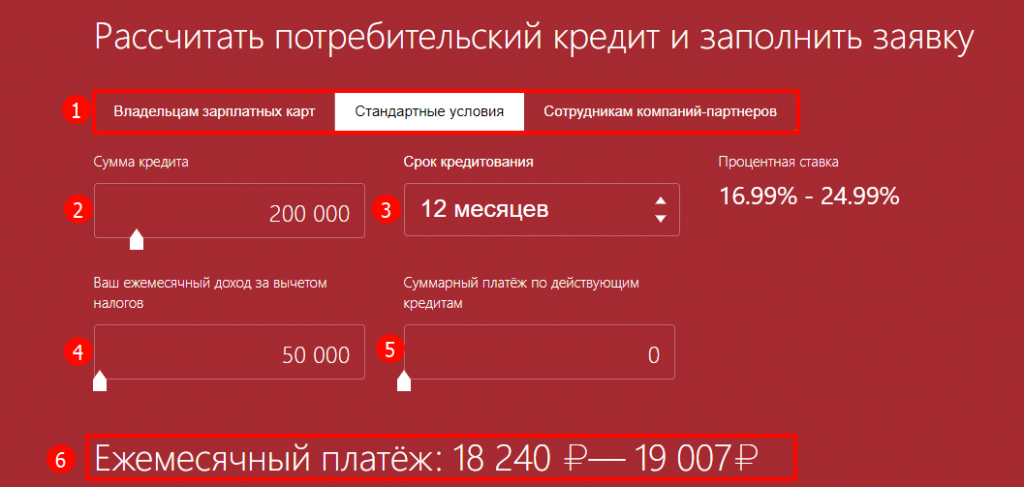 Рассчитать потребительский кредит и заполнить заявку

1

Владельцам зарплатных карт

Стандартные условия

Сотрудникам компаний-партнеров

Сумма кредита

2

200 000

Срок кредитования

3

12 месяцев

Процентная ставка

16.99% - 24.99%

Ваш ежемесячный доход за вычетом налогов

4

50 000

Суммарный платёж по действующим кредитам

5

0

6

Ежемесячный платёж: 18 240 ₽— 19 007₽